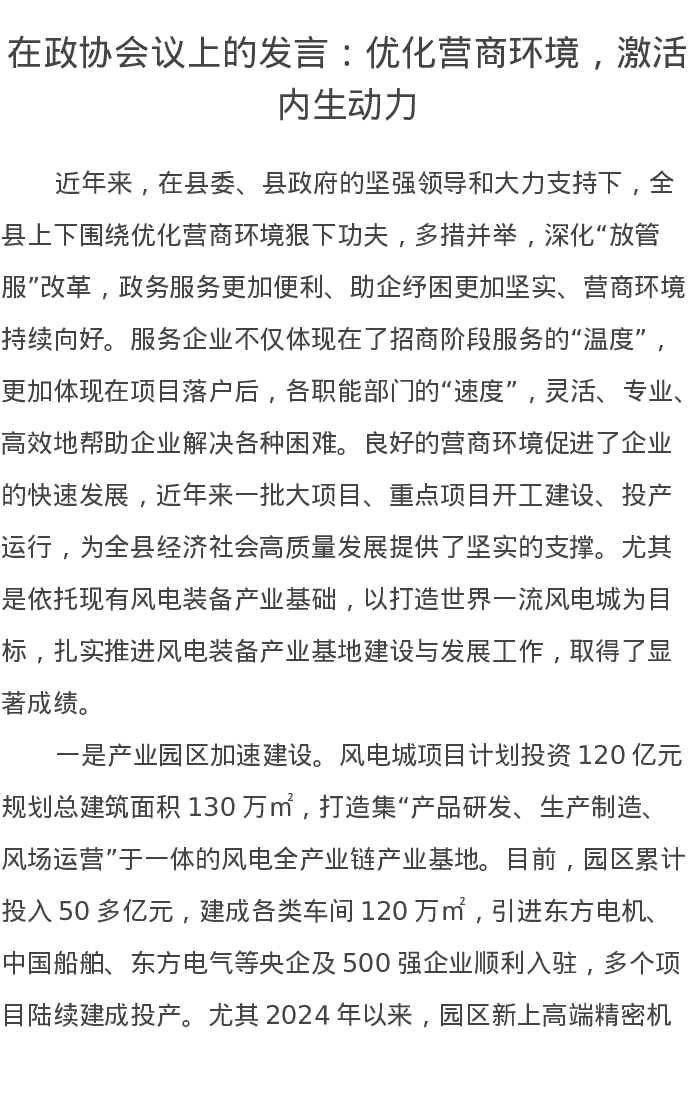 在政协会议上的发言：优化营商环境，激活内生动力

近年来，在县委、县政府的坚强领导和大力支持下，全县上下围绕优化营商环境狠下功夫，多措并举，深化“放管服”改革，政务服务更加便利、助企纾困更加坚实、营商环境持续向好。服务企业不仅体现在了招商阶段服务的“温度”，更加体现在项目落户后，各职能部门的“速度”，灵活、专业、高效地帮助企业解决各种困难。良好的营商环境促进了企业的快速发展，近年来一批大项目、重点项目开工建设、投产运行，为全县经济社会高质量发展提供了坚实的支撑。尤其是依托现有风电装备产业基础，以打造世界一流风电城为目标，扎实推进风电装备产业基地建设与发展工作，取得了显著成绩。

一是产业园区加速建设。风电城项目计划投资 120 亿元规划总建筑面积 130 万㎡，打造集“产品研发、生产制造、风场运营”于一体的风电全产业链产业基地。目前，园区累计投入 50 多亿元，建成各类车间 120 万㎡，引进东方电机、中国船舶、东方电气等央企及 500 强企业顺利入驻，多个项目陆续建成投产。尤其 2024 年以来，园区新上高端精密机